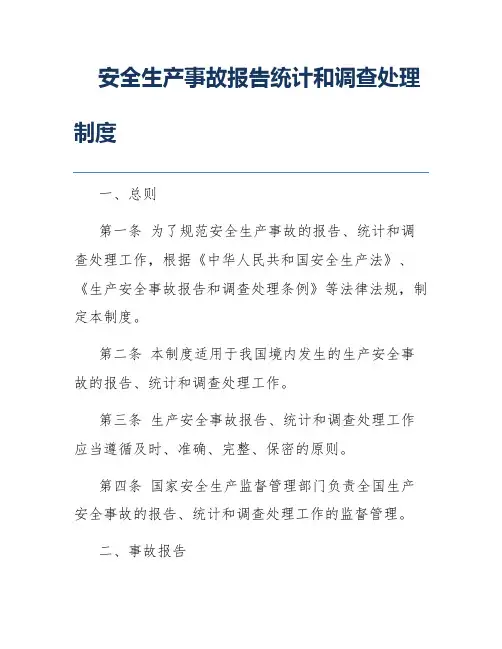 安全生产事故报告统计和调查处理制度

一、总则

第一条 为了规范安全生产事故的报告、统计和调查处理工作，根据《中华人民共和国安全生产法》、《生产安全事故报告和调查处理条例》等法律法规，制定本制度。

第二条 本制度适用于我国境内发生的生产安全事故的报告、统计和调查处理工作。

第三条 生产安全事故报告、统计和调查处理工作应当遵循及时、准确、完整、保密的原则。

第四条 国家安全生产监督管理部门负责全国生产安全事故的报告、统计和调查处理工作的监督管理。

二、事故报告